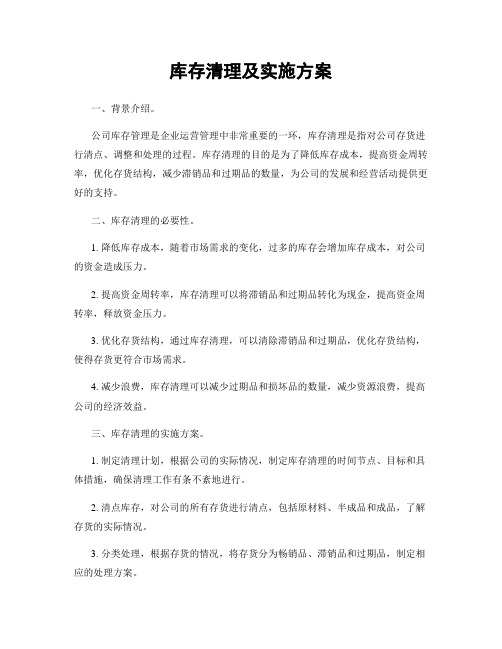 库存清理及实施方案

一、背景介绍。

公司库存管理是企业运营管理中非常重要的一环，库存清理是指对公司存货进行清点、调整和处理的过程。库存清理的目的是为了降低库存成本，提高资金周转率，优化存货结构，减少滞销品和过期品的数量，为公司的发展和经营活动提供更好的支持。

二、库存清理的必要性。

1. 降低库存成本，随着市场需求的变化，过多的库存会增加库存成本，对公司的资金造成压力。

2. 提高资金周转率，库存清理可以将滞销品和过期品转化为现金，提高资金周转率，释放资金压力。

3. 优化存货结构，通过库存清理，可以清除滞销品和过期品，优化存货结构，使得存货更符合市场需求。

4. 减少浪费，库存清理可以减少过期品和损坏品的数量，减少资源浪费，提高公司的经济效益。

三、库存清理的实施方案。

1. 制定清理计划，根据公司的实际情况，制定库存清理的时间节点、目标和具体措施，确保清理工作有条不紊地进行。

2. 清点库存，对公司的所有存货进行清点，包括原材料、半成品和成品，了解存货的实际情况。

3. 分类处理，根据存货的情况，将存货分为畅销品、滞销品和过期品，制定相应的处理方案。